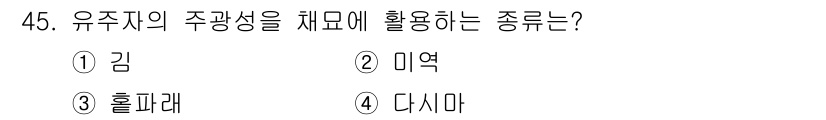 45. 유주자의 주광성을 채묘에 활용하는 종류는?

① 김 ② 미역

③ 홑파래 ④ 다시마